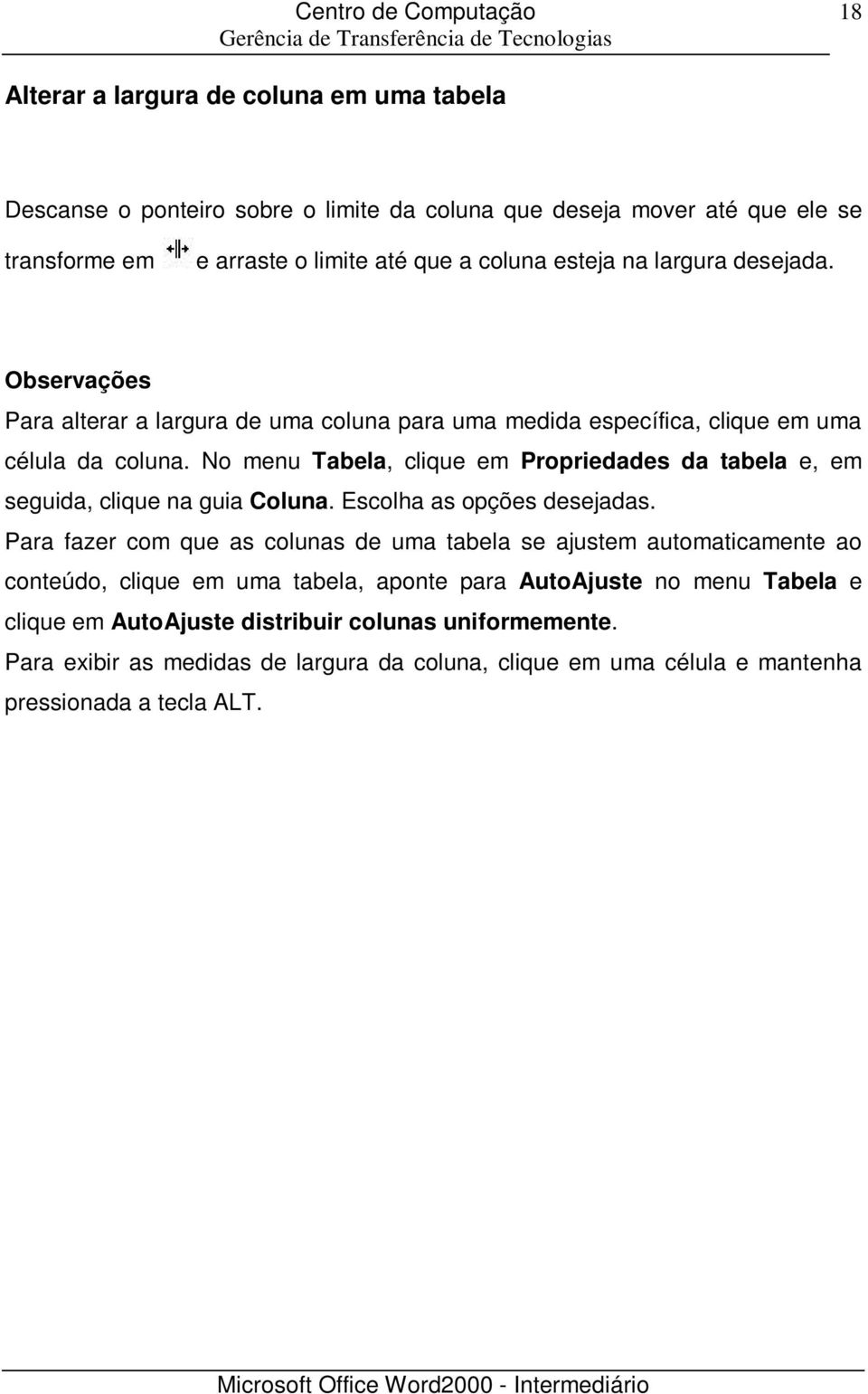 Centro de Computação
Gerência de Transferência de Tecnologias
18

Alterar a largura de coluna em uma tabela

Descanse o ponteiro sobre o limite da coluna que deseja mover até que ele se transforme em e arraste o limite até que a coluna esteja na largura desejada.

Observações
Para alterar a largura de uma coluna para uma medida específica, clique em uma célula da coluna. No menu Tabela, clique em Propriedades da tabela e, em seguida, clique na guia Coluna. Escolha as opções desejadas.
Para fazer com que as colunas de uma tabela se ajustem automaticamente ao conteúdo, clique em uma tabela, aponte para AutoAjuste no menu Tabela e clique em AutoAjuste distribuir colunas uniformemente.
Para exibir as medidas de largura da coluna, clique em uma célula e mantenha pressionada a tecla ALT.

Microsoft Office Word2000 - Intermediário